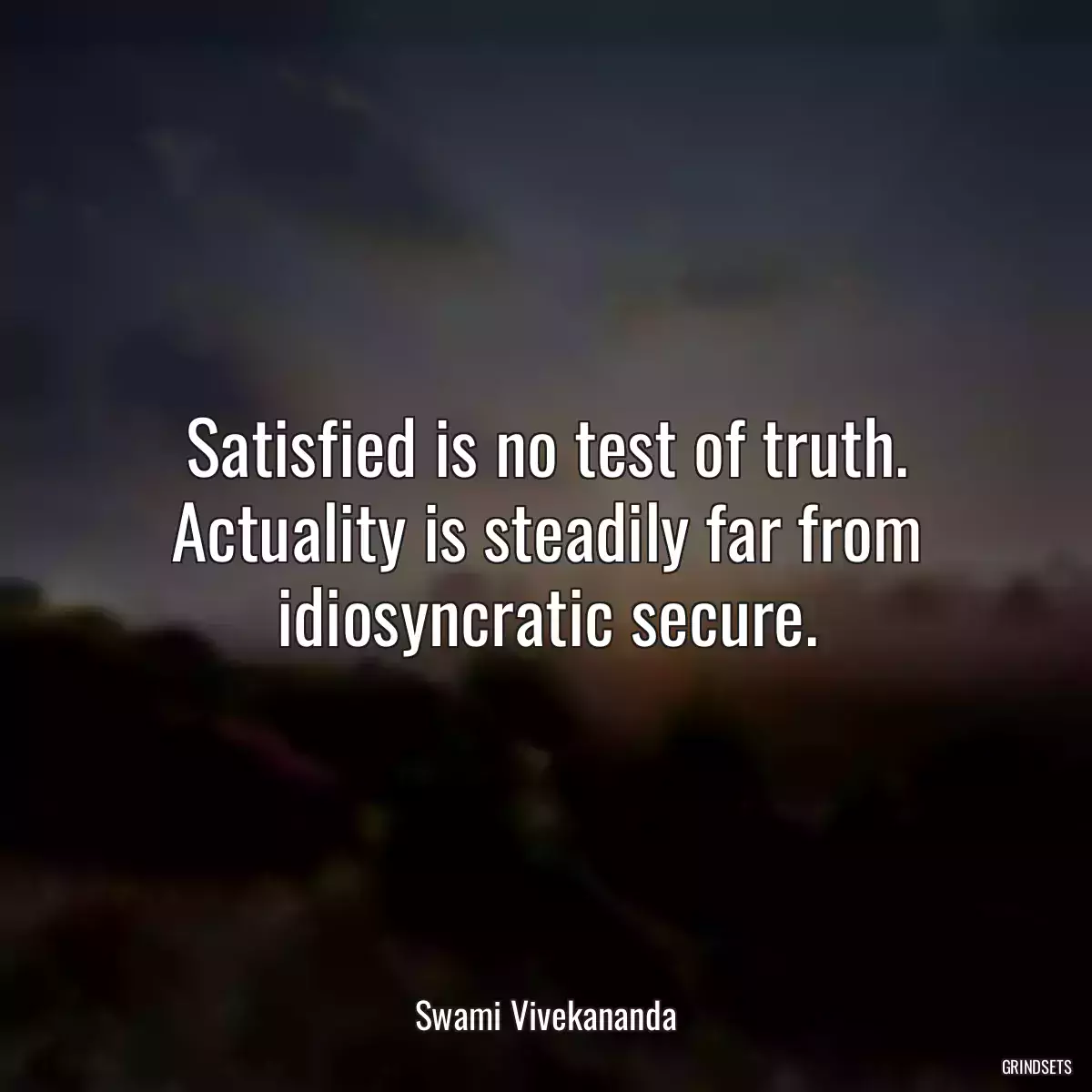 Satisfied is no test of truth. Actuality is steadily far from idiosyncratic secure.

Swami Vivekananda

GRINDSETS